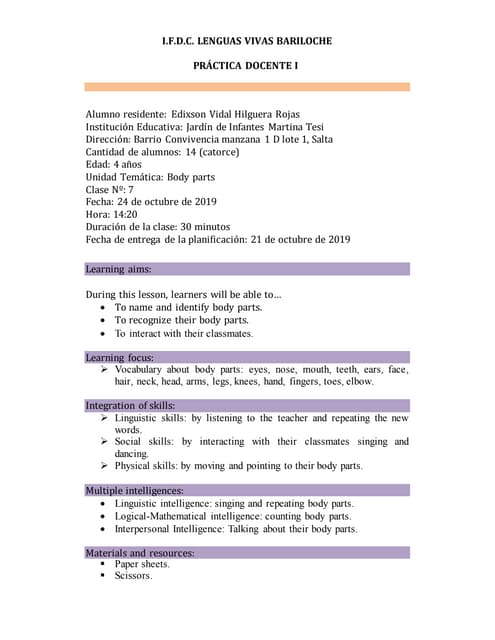 I.F.D.C. LENGUAS VIVAS BARILOCHE

PRÁCTICA DOCENTE I

Alumno residente: Edixson Vidal Hilguera Rojas
Institución Educativa: Jardín de Infantes Martina Tesi
Dirección: Barrio Convivencia manzana 1 D lote 1, Salta
Cantidad de alumnos: 14 (catorce)
Edad: 4 años
Unidad Temática: Body parts
Clase Nº: 7
Fecha: 24 de octubre de 2019
Hora: 14:20
Duración de la clase: 30 minutos
Fecha de entrega de la planificación: 21 de octubre de 2019

Learning aims:

During this lesson, learners will be able to…
• To name and identify body parts.
• To recognize their body parts.
• To interact with their classmates.

Learning focus:
➢ Vocabulary about body parts: eyes, nose, mouth, teeth, ears, face, hair, neck, head, arms, legs, knees, hand, fingers, toes, elbow.

Integration of skills:
➢ Linguistic skills: by listening to the teacher and repeating the new words.
➢ Social skills: by interacting with their classmates singing and dancing.
➢ Physical skills: by moving and pointing to their body parts.

Multiple intelligences:
• Linguistic intelligence: singing and repeating body parts.
• Logical-Mathematical intelligence: counting body parts.
• Interpersonal Intelligence: Talking about their body parts.

Materials and resources:
▪ Paper sheets.
▪ Scissors.